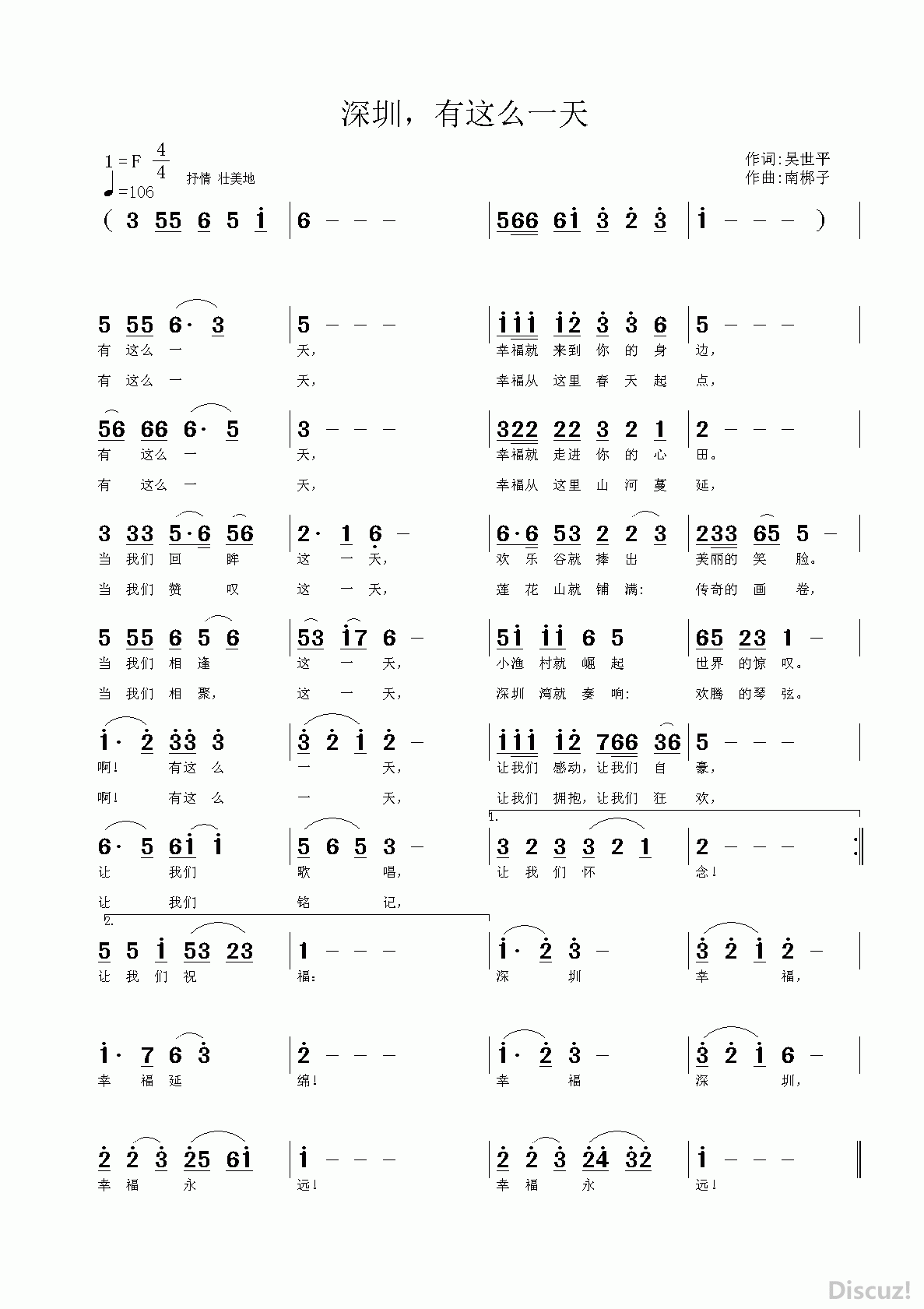 深圳，有这么一天

1 = F $\frac{4}{4}$
♩=106 抒情 壮美地

作词:吴世平
作曲:南梆子

( 3 55 6 5 i | 6 - - - | 566 6i 3 2 3 | i - - - ) |

5 55 6· 3 | 5 - - - | iii i2 3 3 6 | 5 - - - |
有 这么 一 天， 幸福就 来到 你 的 身 边，
有 这么 一 天， 幸福从 这里 春 天 起 点，

56 66 6· 5 | 3 - - - | 322 22 3 2 1 | 2 - - - |
有 这么 一 天， 幸福就 走进 你 的 心 田。
有 这么 一 天， 幸福从 这里 山 河 蔓 延，

3 33 5·6 56 | 2· 1 6 - | 6·6 53 2 2 3 | 233 65 5 - |
当 我们 回 眸 这 一 天， 欢 乐 谷就 捧 出 美丽的 笑 脸。
当 我们 赞 叹 这 一 天， 莲 花 山就 铺 满： 传奇的 画 卷，

5 55 6 5 6 | 53 i7 6 - | 5i ii 6 5 | 65 23 1 - |
当 我们 相 逢 这 一 天， 小渔 村就 崛 起 世界 的惊 叹。
当 我们 相 聚， 这 一 天， 深圳 湾就 奏 响： 欢腾 的琴 弦。

i· 2 33 3 | 3 2 i 2 - | iii i2 766 36 | 5 - - - |
啊！ 有这 么 一 天， 让我们 感动，让我们 自 豪，
啊！ 有这 么 一 天， 让我们 拥抱，让我们 狂 欢，

6· 5 6i i | 5 6 5 3 - | 1. 3 2 3 3 2 1 | 2 - - - :|
让 我们 歌 唱， 让 我 们 怀 念！
让 我们 铭 记，

2. 5 5 i 53 23 | 1 - - - | i· 2 3 - | 3 2 i 2 - |
让 我 们 祝 福： 深 圳 幸 福，

i· 7 6 3 | 2 - - - | i· 2 3 - | 3 2 i 6 - |
幸 福 延 绵！ 幸 福 深 圳，

2 2 3 25 6i | i - - - | 2 2 3 24 32 | i - - - ‖
幸 福 永 远！ 幸 福 永 远！

Discuz!